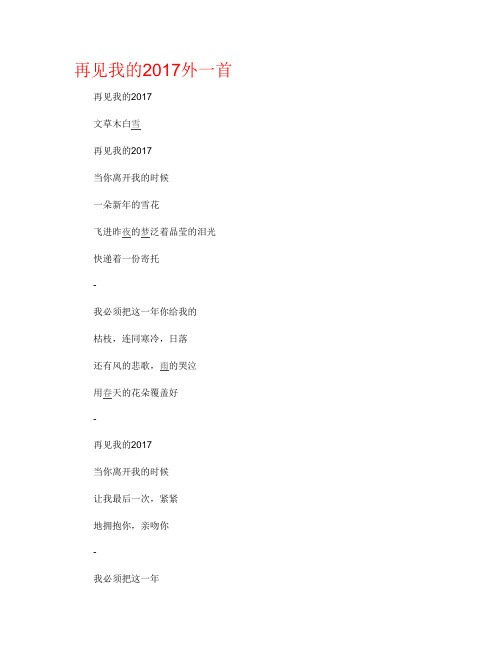 再见我的2017外一首

再见我的2017

文草木白雪

再见我的2017

当你离开我的时候

一朵新年的雪花

飞进昨夜的梦泛着晶莹的泪光

快递着一份寄托

-

我必须把这一年你给我的

枯枝，连同寒冷，日落

还有风的悲歌，雨的哭泣

用春天的花朵覆盖好

-

再见我的2017

当你离开我的时候

让我最后一次，紧紧

地拥抱你，亲吻你

-

我必须把这一年